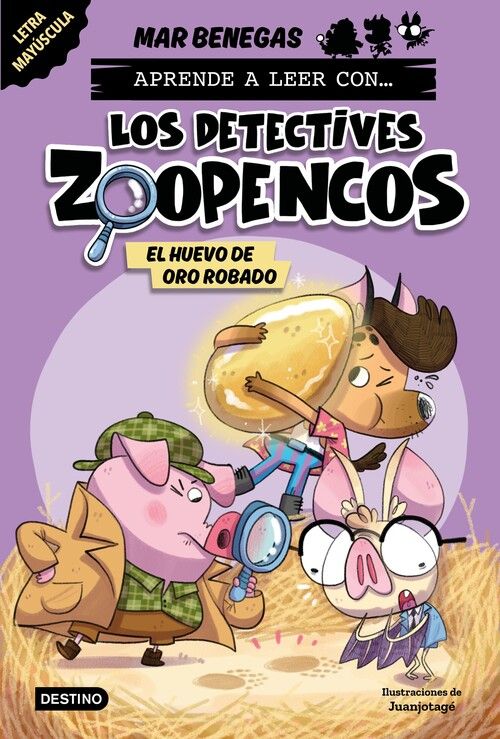 LETRA MAYÚSCULA

MAR BENEGAS

APRENDE A LEER CON...

LOS DETECTIVES ZOOPENCOS

EL HUEVO DE ORO ROBADO

DESTINO

Ilustraciones de Juanjotagé